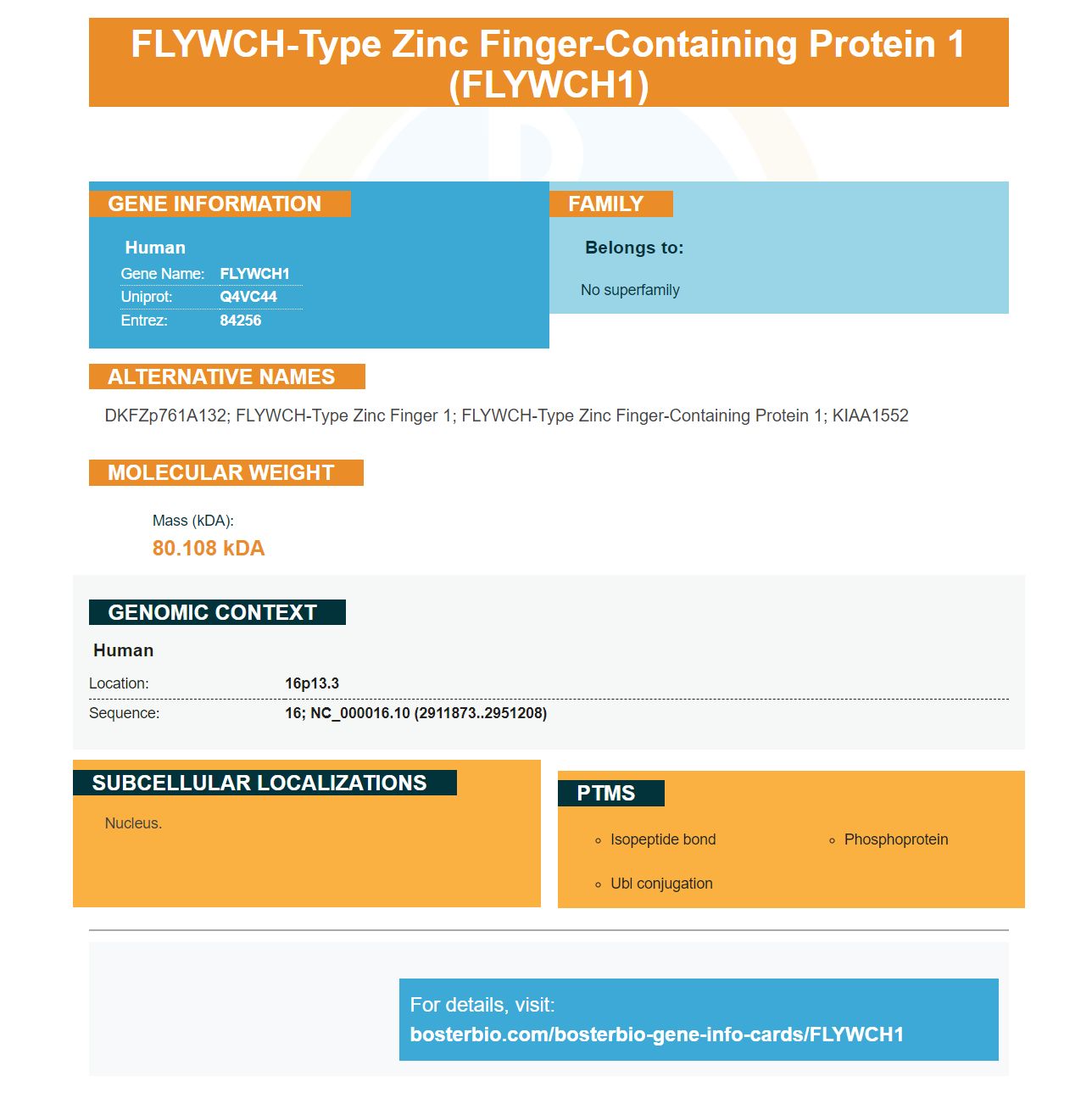 FLYWCH-Type Zinc Finger-Containing Protein 1 (FLYWCH1)

GENE INFORMATION

Human
Gene Name: FLYWCH1
Uniprot: Q4VC44
Entrez: 84256

FAMILY

Belongs to:

No superfamily

ALTERNATIVE NAMES

DKFZp761A132; FLYWCH-Type Zinc Finger 1; FLYWCH-Type Zinc Finger-Containing Protein 1; KIAA1552

MOLECULAR WEIGHT

Mass (kDA):
80.108 kDA

GENOMIC CONTEXT

Human
Location: 16p13.3
Sequence: 16; NC_000016.10 (2911873..2951208)

SUBCELLULAR LOCALIZATIONS

Nucleus.

PTMS

◦ Isopeptide bond
◦ Phosphoprotein
◦ Ubl conjugation

For details, visit:
bosterbio.com/bosterbio-gene-info-cards/FLYWCH1